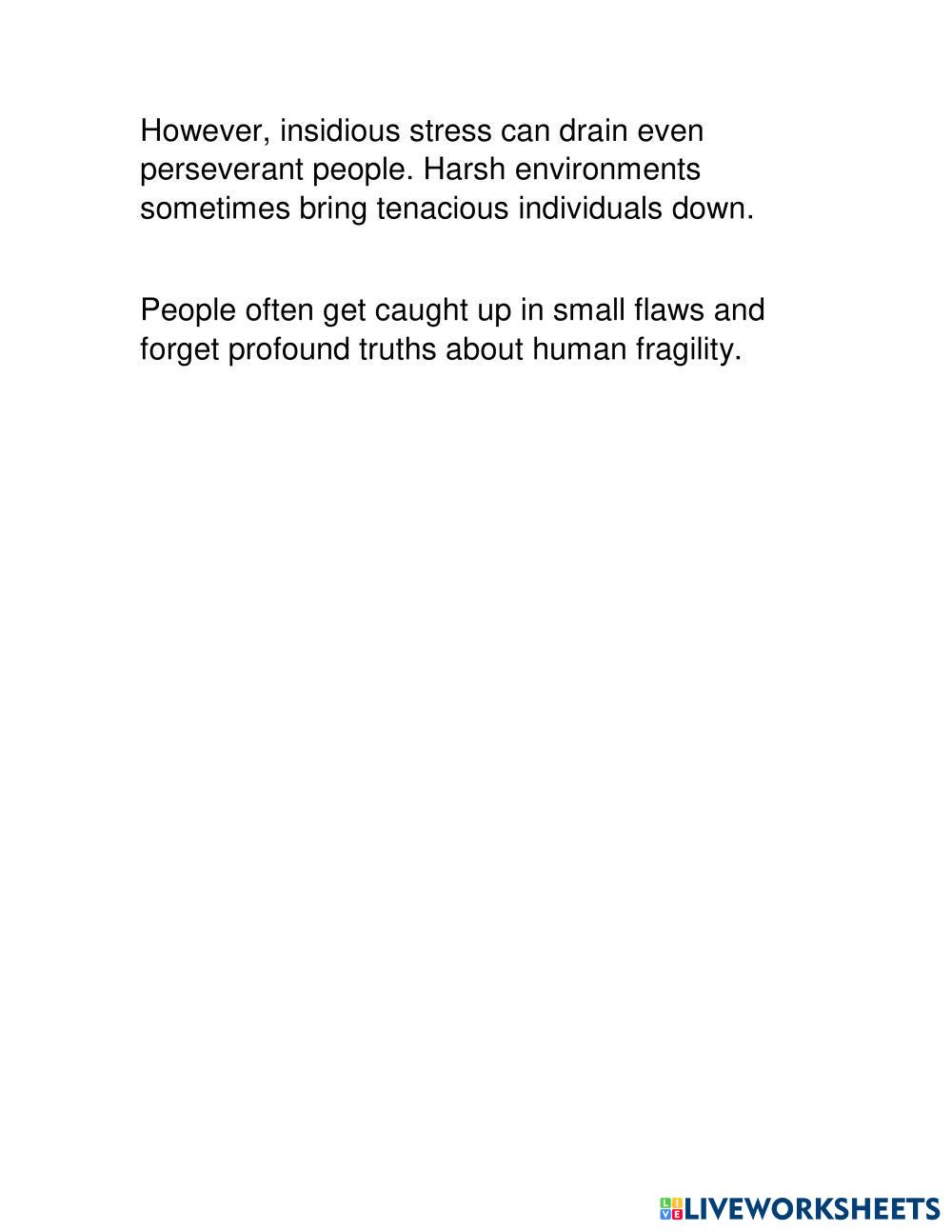 However, insidious stress can drain even perseverant people. Harsh environments sometimes bring tenacious individuals down.

People often get caught up in small flaws and forget profound truths about human fragility.

LIVEWORKSHEETS